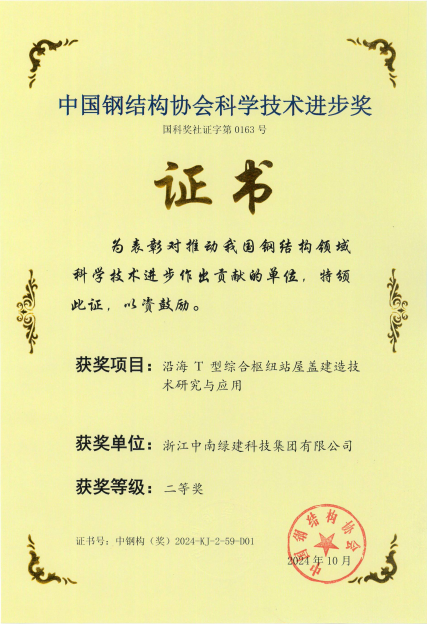 中国钢结构协会科学技术进步奖

国科奖社证字第 0163 号

证书

为表彰对推动我国钢结构领域科学技术进步作出贡献的单位，特颁此证，以资鼓励。

获奖项目：沿海 T 型综合枢纽站屋盖建造技术研究与应用

获奖单位：浙江中南绿建科技集团有限公司

获奖等级：二等奖

证书号：中钢构（奖）2024-KJ-2-59-D01

中国钢结构协会

2024 年 10 月